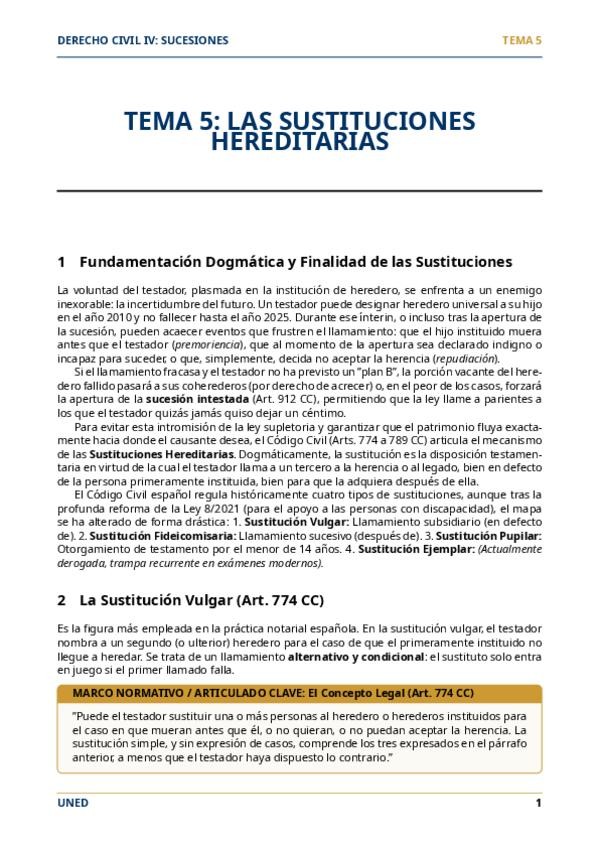 DERECHO CIVIL IV: SUCESIONES

TEMA 5

TEMA 5: LAS SUSTITUCIONES HEREDITARIAS

1 Fundamentación Dogmática y Finalidad de las Sustituciones

La voluntad del testador, plasmada en la institución de heredero, se enfrenta a un enemigo inexorable: la incertidumbre del futuro. Un testador puede designar heredero universal a su hijo en el año 2010 y no fallecer hasta el año 2025. Durante ese ínterin, o incluso tras la apertura de la sucesión, pueden acaecer eventos que frustren el llamamiento: que el hijo instituido muera antes que el testador (premoriencia), que al momento de la apertura sea declarado indigno o incapaz para suceder, o que, simplemente, decida no aceptar la herencia (repudiación).

Si el llamamiento fracasa y el testador no ha previsto un "plan B", la porción vacante del heredero fallido pasará a sus coherederos (por derecho de acrecer) o, en el peor de los casos, forzará la apertura de la sucesión intestada (Art. 912 CC), permitiendo que la ley llame a parientes a los que el testador quizás jamás quiso dejar un céntimo.

Para evitar esta intromisión de la ley supletoria y garantizar que el patrimonio fluya exactamente hacia donde el causante desea, el Código Civil (Arts. 774 a 789 CC) articula el mecanismo de las Sustituciones Hereditarias. Dogmáticamente, la sustitución es la disposición testamentaria en virtud de la cual el testador llama a un tercero a la herencia o al legado, bien en defecto de la persona primeramente instituida, bien para que la adquiera después de ella.

El Código Civil español regula históricamente cuatro tipos de sustituciones, aunque tras la profunda reforma de la Ley 8/2021 (para el apoyo a las personas con discapacidad), el mapa se ha alterado de forma drástica: 1. Sustitución Vulgar: Llamamiento subsidiario (en defecto de). 2. Sustitución Fideicomisaria: Llamamiento sucesivo (después de). 3. Sustitución Pupilar: Otorgamiento de testamento por el menor de 14 años. 4. Sustitución Ejemplar: (Actualmente derogada, trampa recurrente en exámenes modernos).

2 La Sustitución Vulgar (Art. 774 CC)

Es la figura más empleada en la práctica notarial española. En la sustitución vulgar, el testador nombra a un segundo (o ulterior) heredero para el caso de que el primeramente instituido no llegue a heredar. Se trata de un llamamiento alternativo y condicional: el sustituto solo entra en juego si el primer llamado falla.

MARCO NORMATIVO / ARTICULADO CLAVE: El Concepto Legal (Art. 774 CC)

"Puede el testador sustituir una o más personas al heredero o herederos instituidos para el caso en que mueran antes que él, o no quieran, o no puedan aceptar la herencia. La sustitución simple, y sin expresión de casos, comprende los tres expresados en el párrafo anterior, a menos que el testador haya dispuesto lo contrario."

UNED

1